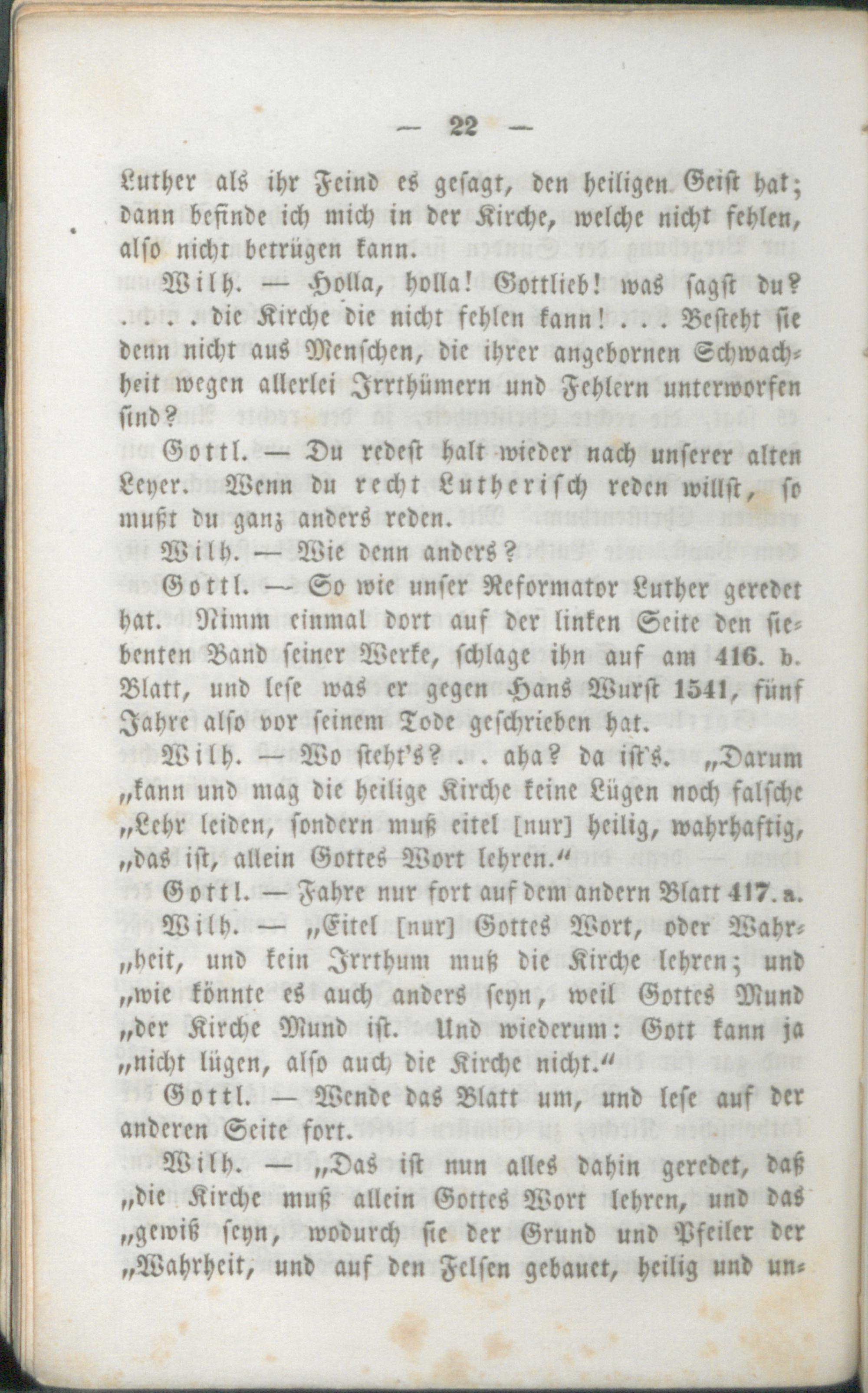 — 22 —

Luther als ihr Feind es gesagt, den heiligen Geist hat; dann befinde ich mich in der Kirche, welche nicht fehlen, also nicht betrügen kann.

Wilh. — Holla, holla! Gottlieb! was sagst du? . . . . die Kirche die nicht fehlen kann! . . . Besteht sie denn nicht aus Menschen, die ihrer angebornen Schwachheit wegen allerlei Irrthümern und Fehlern unterworfen sind?

Gottl. — Du redest halt wieder nach unserer alten Leyer. Wenn du recht Lutherisch reden willst, so mußt du ganz anders reden.

Wilh. — Wie denn anders?

Gottl. — So wie unser Reformator Luther geredet hat. Nimm einmal dort auf der linken Seite den siebenten Band seiner Werke, schlage ihn auf am 416. b. Blatt, und lese was er gegen Hans Wurst 1541, fünf Jahre also vor seinem Tode geschrieben hat.

Wilh. — Wo steht's? . . aha? da ist's. „Darum „kann und mag die heilige Kirche keine Lügen noch falsche „Lehr leiden, sondern muß eitel [nur] heilig, wahrhaftig, „das ist, allein Gottes Wort lehren.“

Gottl. — Fahre nur fort auf dem andern Blatt 417. a.

Wilh. — „Eitel [nur] Gottes Wort, oder Wahr„heit, und kein Irrthum muß die Kirche lehren; und „wie könnte es auch anders seyn, weil Gottes Mund „der Kirche Mund ist. Und wiederum: Gott kann ja „nicht lügen, also auch die Kirche nicht.“

Gottl. — Wende das Blatt um, und lese auf der anderen Seite fort.

Wilh. — „Das ist nun alles dahin geredet, daß „die Kirche muß allein Gottes Wort lehren, und das „gewiß seyn, wodurch sie der Grund und Pfeiler der „Wahrheit, und auf den Felsen gebauet, heilig und un-